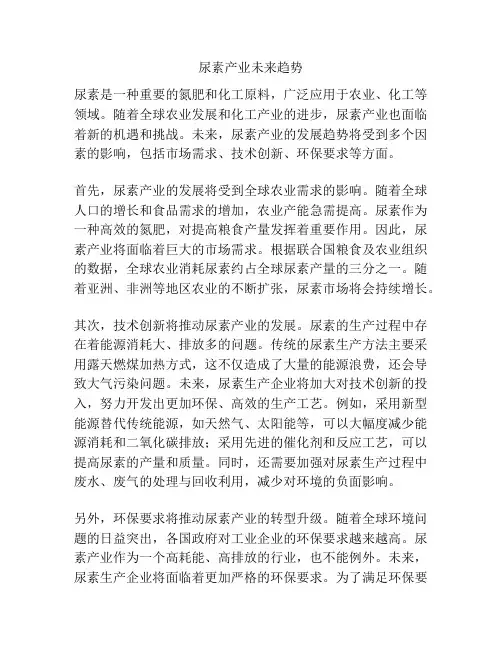 尿素产业未来趋势

尿素是一种重要的氮肥和化工原料，广泛应用于农业、化工等领域。随着全球农业发展和化工产业的进步，尿素产业也面临着新的机遇和挑战。未来，尿素产业的发展趋势将受到多个因素的影响，包括市场需求、技术创新、环保要求等方面。

首先，尿素产业的发展将受到全球农业需求的影响。随着全球人口的增长和食品需求的增加，农业产能急需提高。尿素作为一种高效的氮肥，对提高粮食产量发挥着重要作用。因此，尿素产业将面临着巨大的市场需求。根据联合国粮食及农业组织的数据，全球农业消耗尿素约占全球尿素产量的三分之一。随着亚洲、非洲等地区农业的不断扩张，尿素市场将会持续增长。

其次，技术创新将推动尿素产业的发展。尿素的生产过程中存在着能源消耗大、排放多的问题。传统的尿素生产方法主要采用露天燃煤加热方式，这不仅造成了大量的能源浪费，还会导致大气污染问题。未来，尿素生产企业将加大对技术创新的投入，努力开发出更加环保、高效的生产工艺。例如，采用新型能源替代传统能源，如天然气、太阳能等，可以大幅度减少能源消耗和二氧化碳排放；采用先进的催化剂和反应工艺，可以提高尿素的产量和质量。同时，还需要加强对尿素生产过程中废水、废气的处理与回收利用，减少对环境的负面影响。

另外，环保要求将推动尿素产业的转型升级。随着全球环境问题的日益突出，各国政府对工业企业的环保要求越来越高。尿素产业作为一个高耗能、高排放的行业，也不能例外。未来，尿素生产企业将面临着更加严格的环保要求。为了满足环保要